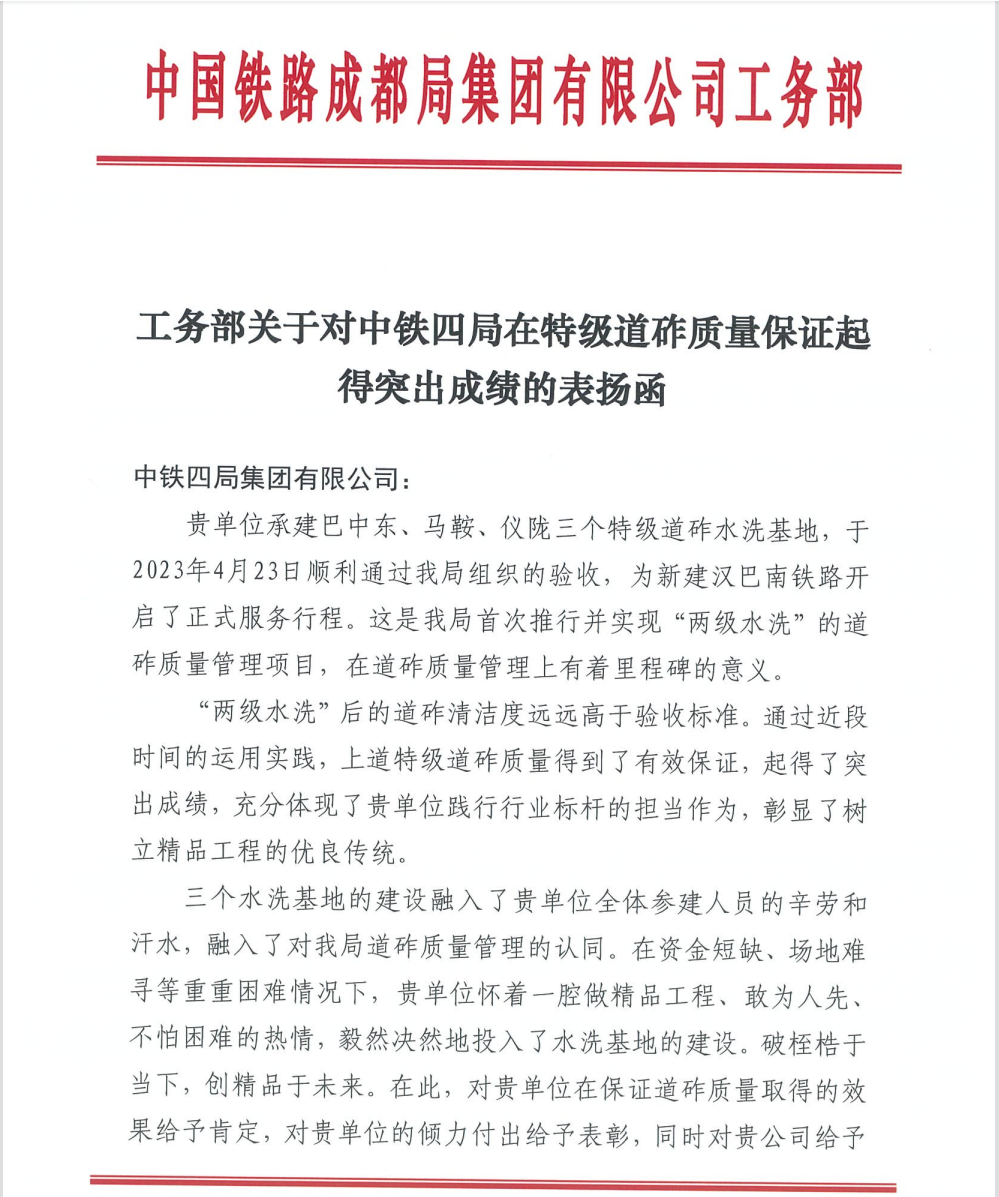 中国铁路成都局集团有限公司工务部

工务部关于对中铁四局在特级道砟质量保证起得突出成绩的表扬函

中铁四局集团有限公司：

贵单位承建巴中东、马鞍、仪陇三个特级道砟水洗基地，于2023年4月23日顺利通过我局组织的验收，为新建汉巴南铁路开启了正式服务行程。这是我局首次推行并实现“两级水洗”的道砟质量管理项目，在道砟质量管理上有着里程碑的意义。

“两级水洗”后的道砟清洁度远远高于验收标准。通过近段时间的运用实践，上道特级道砟质量得到了有效保证，起得了突出成绩，充分体现了贵单位践行行业标杆的担当作为，彰显了树立精品工程的优良传统。

三个水洗基地的建设融入了贵单位全体参建人员的辛劳和汗水，融入了对我局道砟质量管理的认同。在资金短缺、场地难寻等重重困难情况下，贵单位怀着一腔做精品工程、敢为人先、不怕困难的热情，毅然决然地投入了水洗基地的建设。破桎梏于当下，创精品于未来。在此，对贵单位在保证道砟质量取得的效果给予肯定，对贵单位的倾力付出给予表彰，同时对贵公司给予